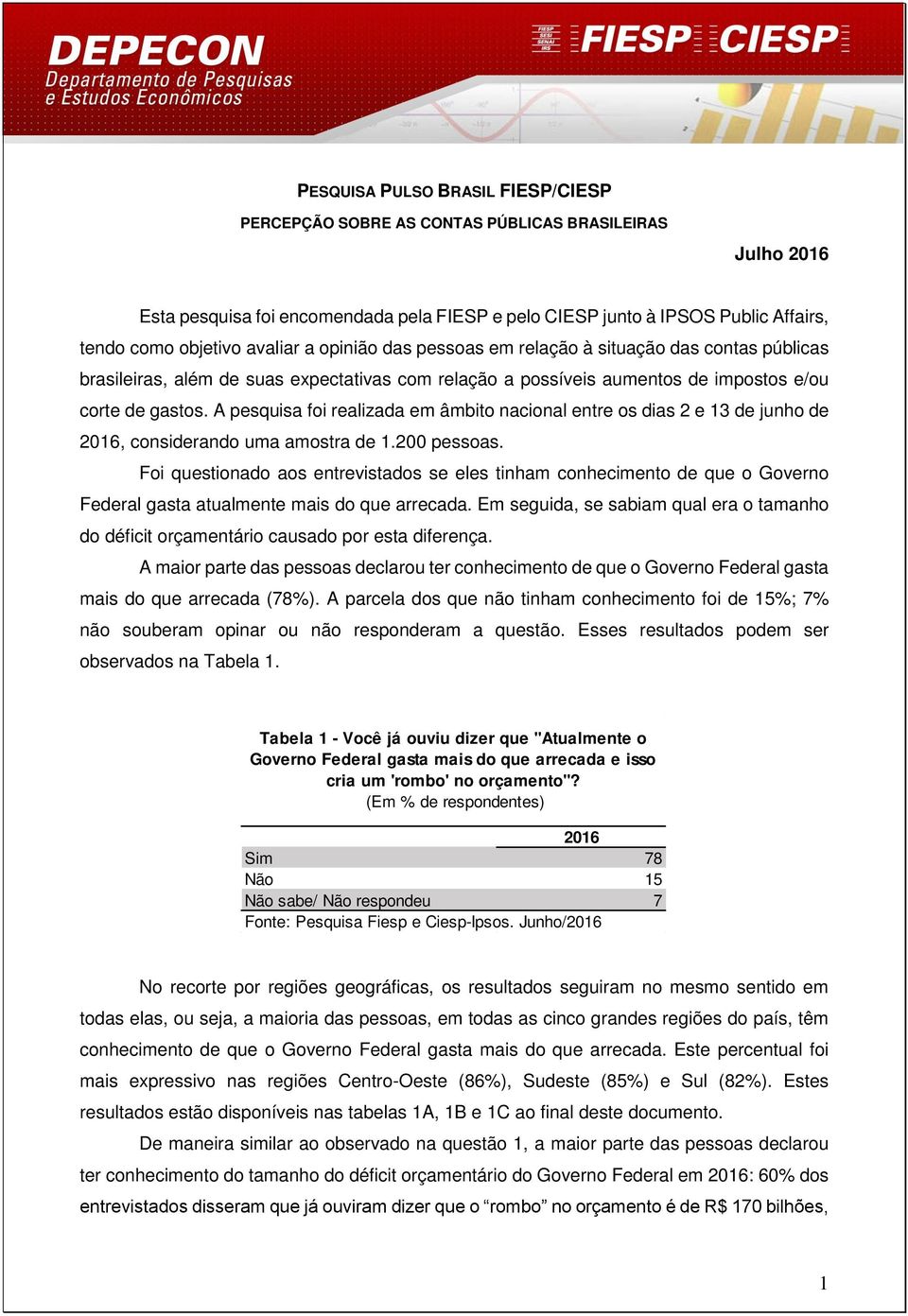 DEPECON
Departamento de Pesquisas e Estudos Econômicos

FIESP SESI SENAI IRS
FIESP CIESP

PESQUISA PULSO BRASIL FIESP/CIESP

PERCEPÇÃO SOBRE AS CONTAS PÚBLICAS BRASILEIRAS

Julho 2016

Esta pesquisa foi encomendada pela FIESP e pelo CIESP junto à IPSOS Public Affairs, tendo como objetivo avaliar a opinião das pessoas em relação à situação das contas públicas brasileiras, além de suas expectativas com relação a possíveis aumentos de impostos e/ou corte de gastos. A pesquisa foi realizada em âmbito nacional entre os dias 2 e 13 de junho de 2016, considerando uma amostra de 1.200 pessoas.

Foi questionado aos entrevistados se eles tinham conhecimento de que o Governo Federal gasta atualmente mais do que arrecada. Em seguida, se sabiam qual era o tamanho do déficit orçamentário causado por esta diferença.

A maior parte das pessoas declarou ter conhecimento de que o Governo Federal gasta mais do que arrecada (78%). A parcela dos que não tinham conhecimento foi de 15%; 7% não souberam opinar ou não responderam a questão. Esses resultados podem ser observados na Tabela 1.

Tabela 1 - Você já ouviu dizer que "Atualmente o Governo Federal gasta mais do que arrecada e isso cria um 'rombo' no orçamento"?
(Em % de respondentes)

| | 2016 |
|---|---|
| Sim | 78 |
| Não | 15 |
| Não sabe/ Não respondeu | 7 |

Fonte: Pesquisa Fiesp e Ciesp-Ipsos. Junho/2016

No recorte por regiões geográficas, os resultados seguiram no mesmo sentido em todas elas, ou seja, a maioria das pessoas, em todas as cinco grandes regiões do país, têm conhecimento de que o Governo Federal gasta mais do que arrecada. Este percentual foi mais expressivo nas regiões Centro-Oeste (86%), Sudeste (85%) e Sul (82%). Estes resultados estão disponíveis nas tabelas 1A, 1B e 1C ao final deste documento.

De maneira similar ao observado na questão 1, a maior parte das pessoas declarou ter conhecimento do tamanho do déficit orçamentário do Governo Federal em 2016: 60% dos entrevistados disseram que já ouviram dizer que o “rombo” no orçamento é de R$ 170 bilhões,

1